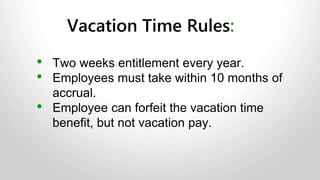 Vacation Time Rules:

• Two weeks entitlement every year.
• Employees must take within 10 months of accrual.
• Employee can forfeit the vacation time benefit, but not vacation pay.